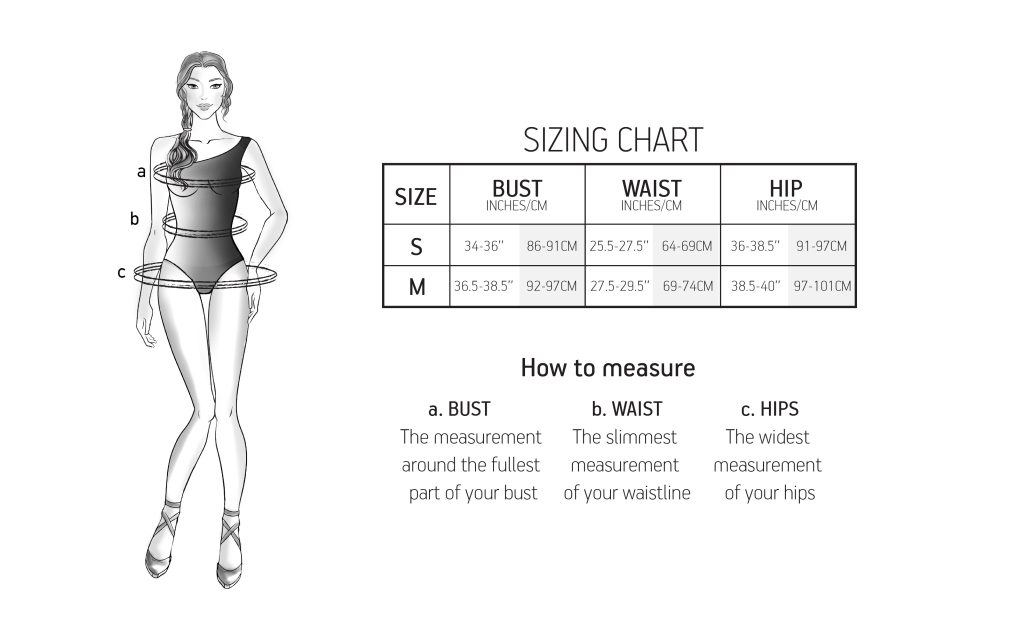 a

b

c

SIZING CHART

| SIZE | BUST INCHES/CM | | WAIST INCHES/CM | | HIP INCHES/CM | |
|---|---|---|---|---|---|---|
| S | 34-36'' | 86-91CM | 25.5-27.5'' | 64-69CM | 36-38.5'' | 91-97CM |
| M | 36.5-38.5'' | 92-97CM | 27.5-29.5'' | 69-74CM | 38.5-40'' | 97-101CM |

How to measure

a. BUST
The measurement around the fullest part of your bust

b. WAIST
The slimmest measurement of your waistline

c. HIPS
The widest measurement of your hips